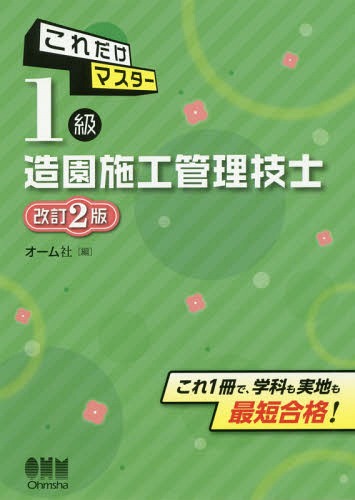 これだけ
マスター

1級

造園施工管理技士

改訂2版

オーム社［編］

これ1冊で、学科も実地も
最短合格！

OHM
Ohmsha